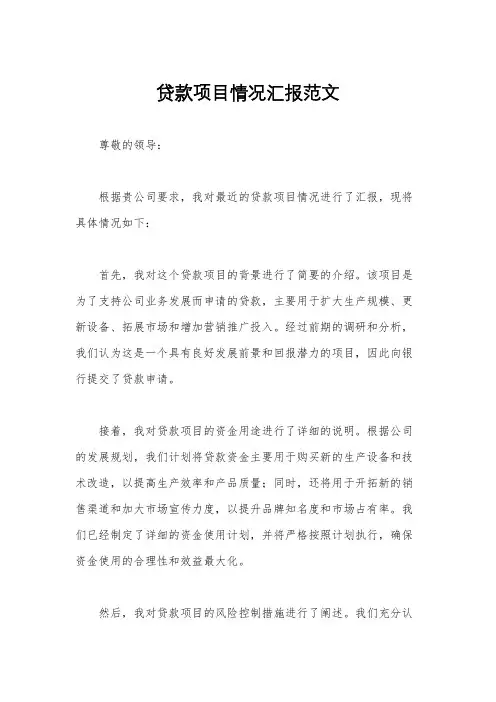 贷款项目情况汇报范文

尊敬的领导：

根据贵公司要求，我对最近的贷款项目情况进行了汇报，现将具体情况如下：

首先，我对这个贷款项目的背景进行了简要的介绍。该项目是为了支持公司业务发展而申请的贷款，主要用于扩大生产规模、更新设备、拓展市场和增加营销推广投入。经过前期的调研和分析，我们认为这是一个具有良好发展前景和回报潜力的项目，因此向银行提交了贷款申请。

接着，我对贷款项目的资金用途进行了详细的说明。根据公司的发展规划，我们计划将贷款资金主要用于购买新的生产设备和技术改造，以提高生产效率和产品质量；同时，还将用于开拓新的销售渠道和加大市场宣传力度，以提升品牌知名度和市场占有率。我们已经制定了详细的资金使用计划，并将严格按照计划执行，确保资金使用的合理性和效益最大化。

然后，我对贷款项目的风险控制措施进行了阐述。我们充分认